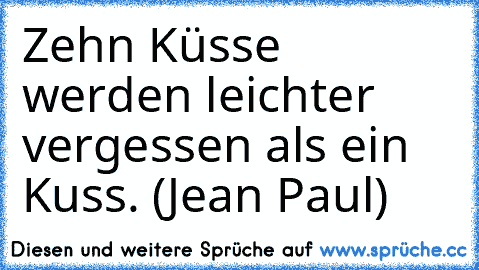 Zehn Küsse werden leichter vergessen als ein Kuss. (Jean Paul)

Diesen und weitere Sprüche auf www.sprüche.cc